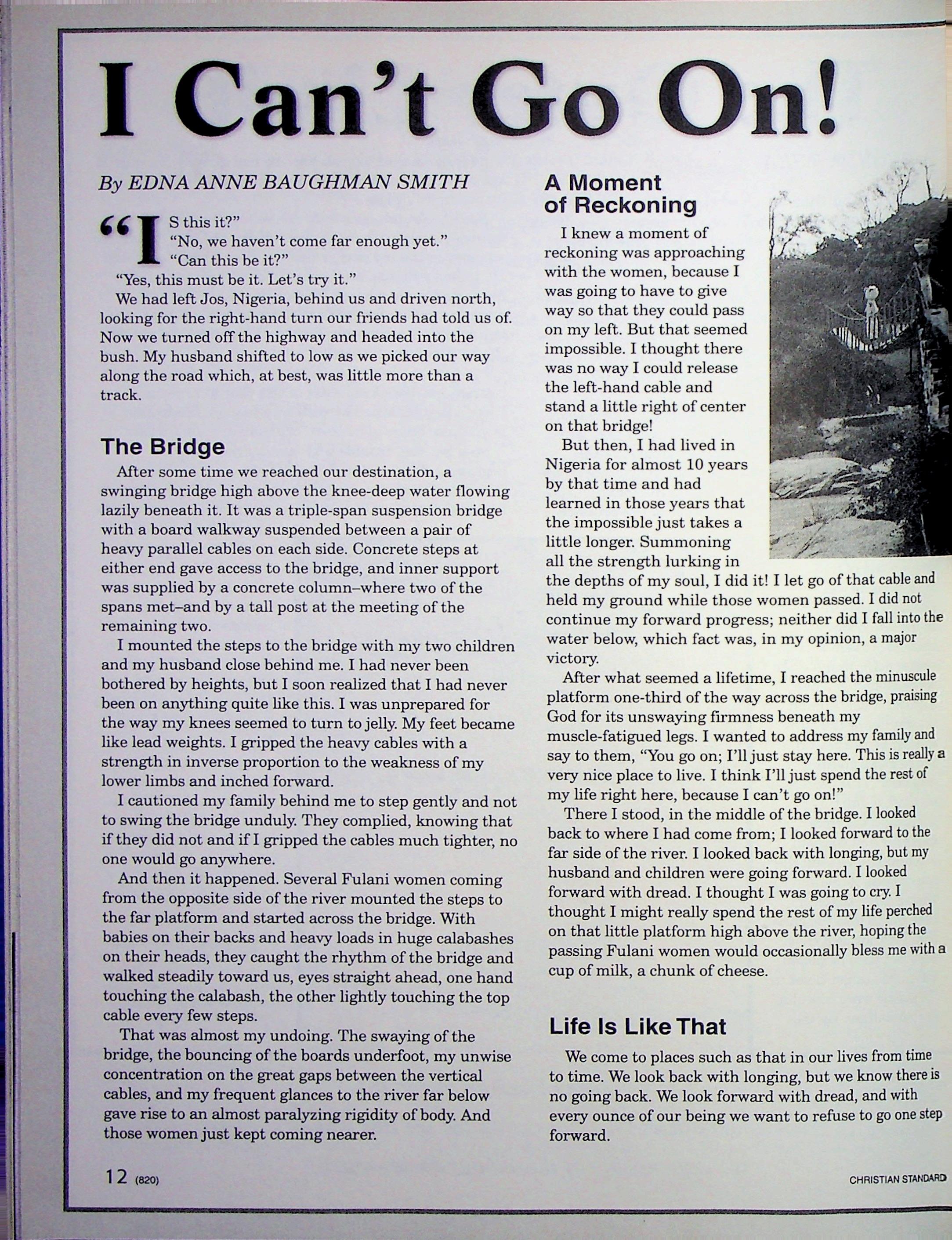 I Can't Go On!

By EDNA ANNE BAUGHMAN SMITH

"IS this it?"

"No, we haven't come far enough yet."

"Can this be it?"

"Yes, this must be it. Let's try it."

We had left Jos, Nigeria, behind us and driven north, looking for the right-hand turn our friends had told us of. Now we turned off the highway and headed into the bush. My husband shifted to low as we picked our way along the road which, at best, was little more than a track.

The Bridge

After some time we reached our destination, a swinging bridge high above the knee-deep water flowing lazily beneath it. It was a triple-span suspension bridge with a board walkway suspended between a pair of heavy parallel cables on each side. Concrete steps at either end gave access to the bridge, and inner support was supplied by a concrete column–where two of the spans met–and by a tall post at the meeting of the remaining two.

I mounted the steps to the bridge with my two children and my husband close behind me. I had never been bothered by heights, but I soon realized that I had never been on anything quite like this. I was unprepared for the way my knees seemed to turn to jelly. My feet became like lead weights. I gripped the heavy cables with a strength in inverse proportion to the weakness of my lower limbs and inched forward.

I cautioned my family behind me to step gently and not to swing the bridge unduly. They complied, knowing that if they did not and if I gripped the cables much tighter, no one would go anywhere.

And then it happened. Several Fulani women coming from the opposite side of the river mounted the steps to the far platform and started across the bridge. With babies on their backs and heavy loads in huge calabashes on their heads, they caught the rhythm of the bridge and walked steadily toward us, eyes straight ahead, one hand touching the calabash, the other lightly touching the top cable every few steps.

That was almost my undoing. The swaying of the bridge, the bouncing of the boards underfoot, my unwise concentration on the great gaps between the vertical cables, and my frequent glances to the river far below gave rise to an almost paralyzing rigidity of body. And those women just kept coming nearer.

A Moment of Reckoning

I knew a moment of reckoning was approaching with the women, because I was going to have to give way so that they could pass on my left. But that seemed impossible. I thought there was no way I could release the left-hand cable and stand a little right of center on that bridge!

But then, I had lived in Nigeria for almost 10 years by that time and had learned in those years that the impossible just takes a little longer. Summoning all the strength lurking in the depths of my soul, I did it! I let go of that cable and held my ground while those women passed. I did not continue my forward progress; neither did I fall into the water below, which fact was, in my opinion, a major victory.

After what seemed a lifetime, I reached the minuscule platform one-third of the way across the bridge, praising God for its unswaying firmness beneath my muscle-fatigued legs. I wanted to address my family and say to them, "You go on; I'll just stay here. This is really a very nice place to live. I think I'll just spend the rest of my life right here, because I can't go on!"

There I stood, in the middle of the bridge. I looked back to where I had come from; I looked forward to the far side of the river. I looked back with longing, but my husband and children were going forward. I looked forward with dread. I thought I was going to cry. I thought I might really spend the rest of my life perched on that little platform high above the river, hoping the passing Fulani women would occasionally bless me with a cup of milk, a chunk of cheese.

Life Is Like That

We come to places such as that in our lives from time to time. We look back with longing, but we know there is no going back. We look forward with dread, and with every ounce of our being we want to refuse to go one step forward.

12 (820)

CHRISTIAN STANDARD